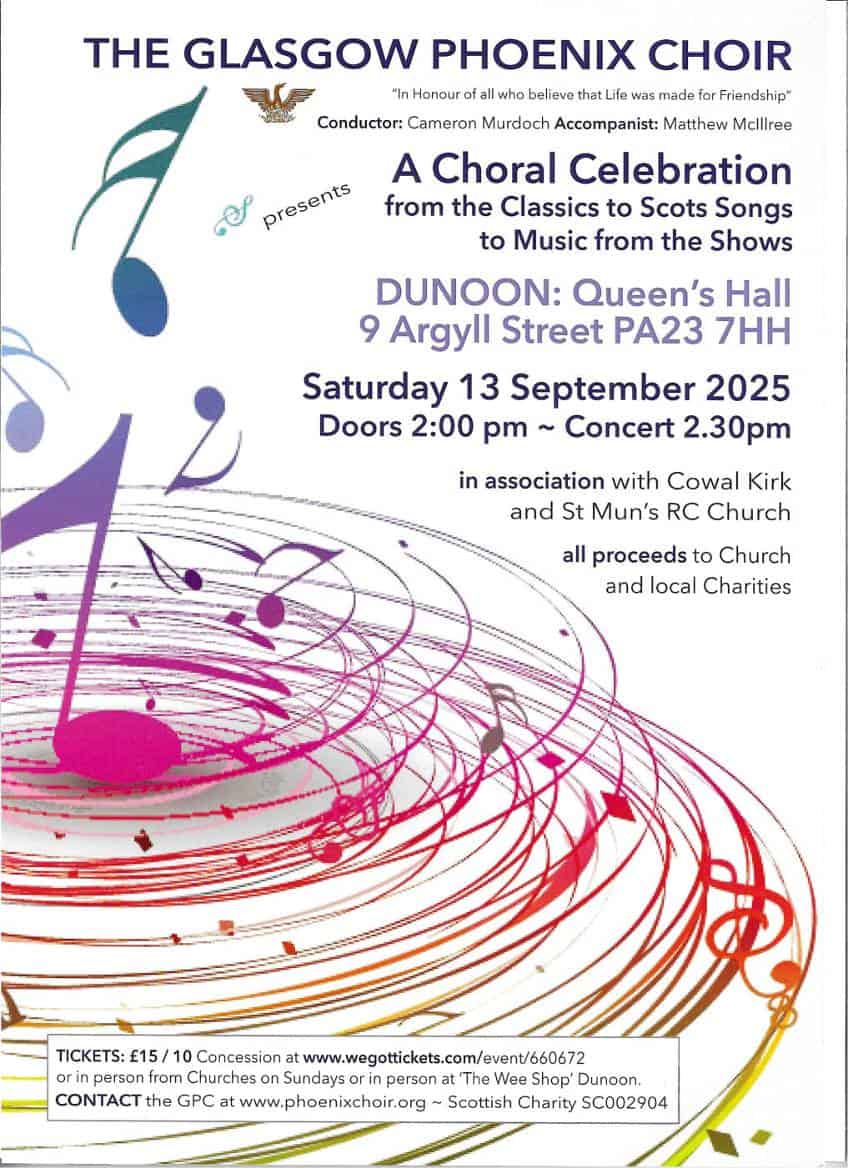 THE GLASGOW PHOENIX CHOIR

"In Honour of all who believe that Life was made for Friendship"

Conductor: Cameron Murdoch Accompanist: Matthew McIllree

presents

A Choral Celebration
from the Classics to Scots Songs
to Music from the Shows

DUNOON: Queen's Hall
9 Argyll Street PA23 7HH

Saturday 13 September 2025
Doors 2:00 pm ~ Concert 2.30pm

in association with Cowal Kirk and St Mun's RC Church

all proceeds to Church and local Charities

TICKETS: £15 / 10 Concession at www.wegottickets.com/event/660672 or in person from Churches on Sundays or in person at 'The Wee Shop' Dunoon.
CONTACT the GPC at www.phoenixchoir.org ~ Scottish Charity SC002904